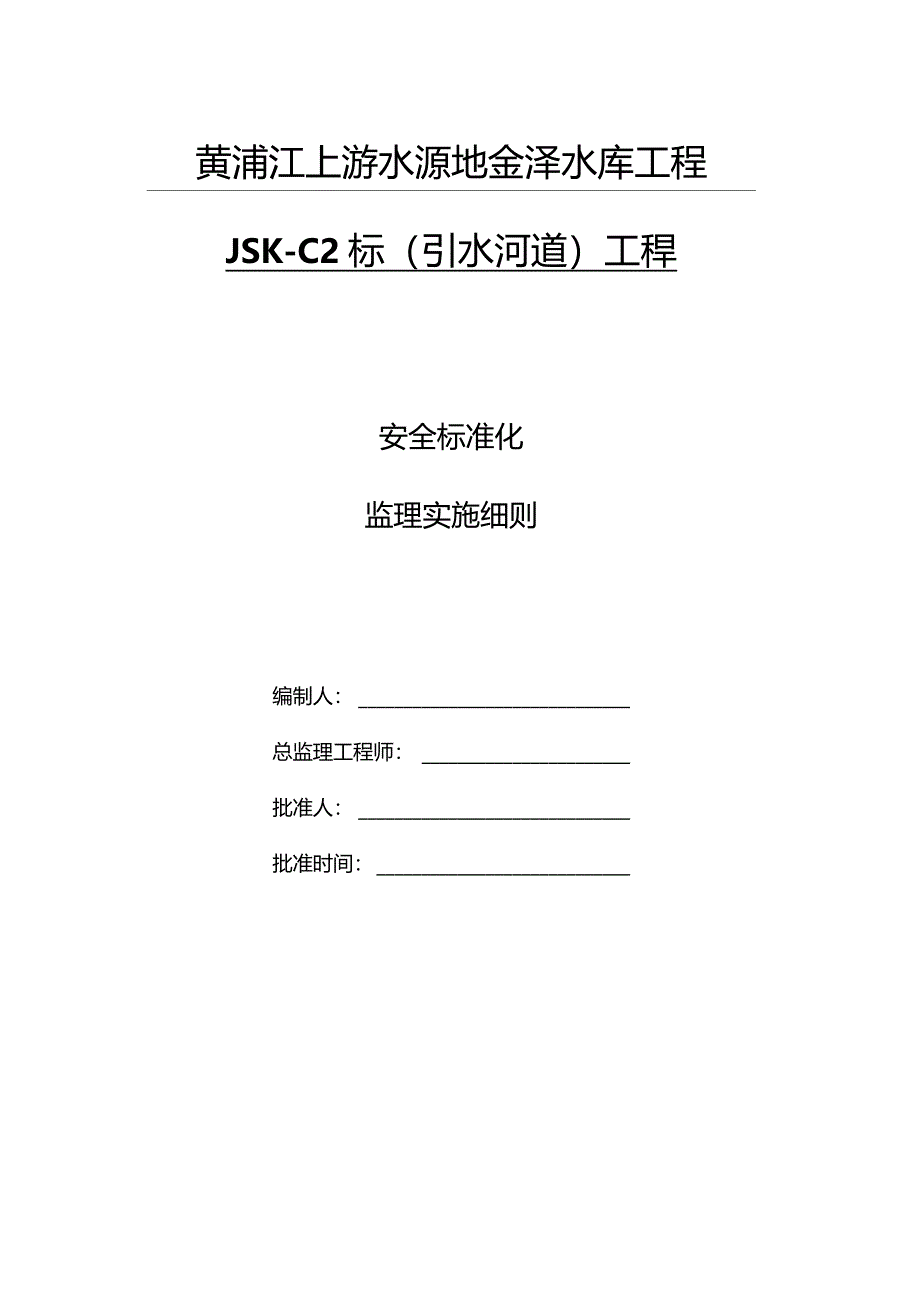 黄浦江上游水源地金泽水库工程

JSK-C2 标（引水河道）工程

安全标准化

监理实施细则

编制人：

总监理工程师：

批准人：

批准时间：